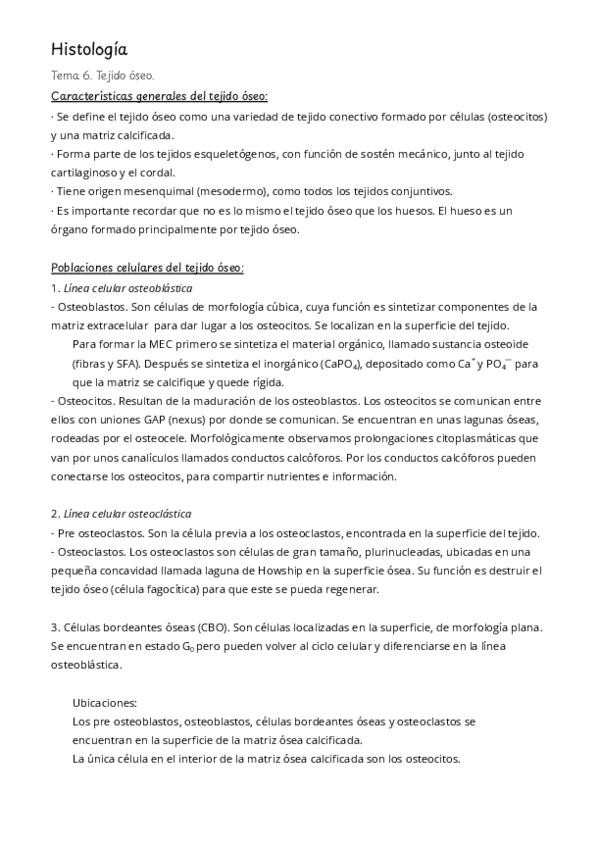 Histología

Tema 6. Tejido óseo.

Características generales del tejido óseo:

· Se define el tejido óseo como una variedad de tejido conectivo formado por células (osteocitos) y una matriz calcificada.

· Forma parte de los tejidos esqueletógenos, con función de sostén mecánico, junto al tejido cartilaginoso y el cordal.

· Tiene origen mesenquimal (mesodermo), como todos los tejidos conjuntivos.

· Es importante recordar que no es lo mismo el tejido óseo que los huesos. El hueso es un órgano formado principalmente por tejido óseo.

Poblaciones celulares del tejido óseo:

1. Línea celular osteoblástica

- Osteoblastos. Son células de morfología cúbica, cuya función es sintetizar componentes de la matriz extracelular para dar lugar a los osteocitos. Se localizan en la superficie del tejido.

Para formar la MEC primero se sintetiza el material orgánico, llamado sustancia osteoide (fibras y SFA). Después se sintetiza el inorgánico ($CaPO_4$), depositado como $Ca^+$ y $PO_4^-$ para que la matriz se calcifique y quede rígida.

- Osteocitos. Resultan de la maduración de los osteoblastos. Los osteocitos se comunican entre ellos con uniones GAP (nexus) por donde se comunican. Se encuentran en unas lagunas óseas, rodeadas por el osteocele. Morfológicamente observamos prolongaciones citoplasmáticas que van por unos canalículos llamados conductos calcóforos. Por los conductos calcóforos pueden conectarse los osteocitos, para compartir nutrientes e información.

2. Línea celular osteoclástica

- Pre osteoclastos. Son la célula previa a los osteoclastos, encontrada en la superficie del tejido.

- Osteoclastos. Los osteoclastos son células de gran tamaño, plurinucleadas, ubicadas en una pequeña concavidad llamada laguna de Howship en la superficie ósea. Su función es destruir el tejido óseo (célula fagocítica) para que este se pueda regenerar.

3. Células bordeantes óseas (CBO). Son células localizadas en la superficie, de morfología plana. Se encuentran en estado $G_0$ pero pueden volver al ciclo celular y diferenciarse en la línea osteoblástica.

Ubicaciones:

Los pre osteoblastos, osteoblastos, células bordeantes óseas y osteoclastos se encuentran en la superficie de la matriz ósea calcificada.

La única célula en el interior de la matriz ósea calcificada son los osteocitos.